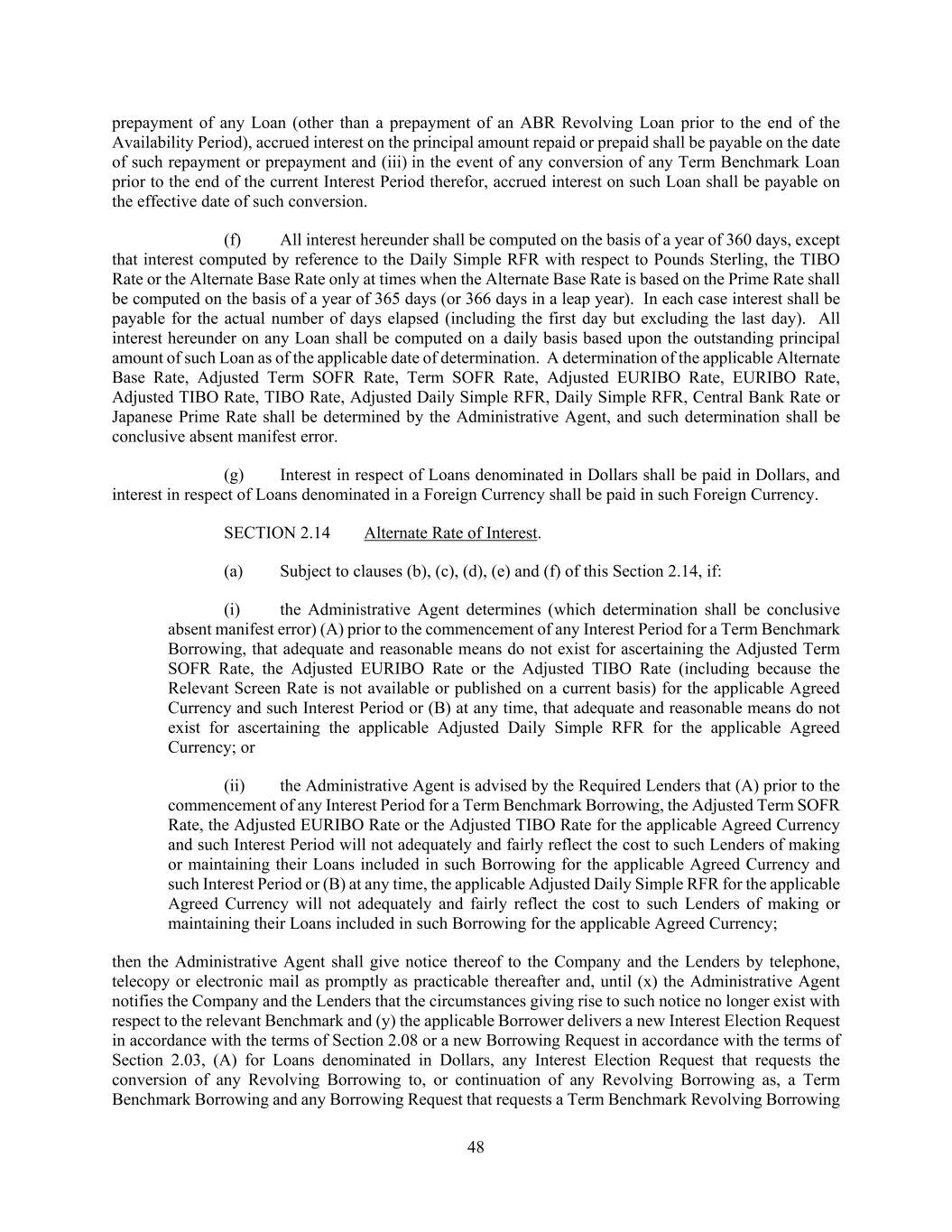 prepayment of any Loan (other than a prepayment of an ABR Revolving Loan prior to the end of the Availability Period), accrued interest on the principal amount repaid or prepaid shall be payable on the date of such repayment or prepayment and (iii) in the event of any conversion of any Term Benchmark Loan prior to the end of the current Interest Period therefor, accrued interest on such Loan shall be payable on the effective date of such conversion.

(f) All interest hereunder shall be computed on the basis of a year of 360 days, except that interest computed by reference to the Daily Simple RFR with respect to Pounds Sterling, the TIBO Rate or the Alternate Base Rate only at times when the Alternate Base Rate is based on the Prime Rate shall be computed on the basis of a year of 365 days (or 366 days in a leap year). In each case interest shall be payable for the actual number of days elapsed (including the first day but excluding the last day). All interest hereunder on any Loan shall be computed on a daily basis based upon the outstanding principal amount of such Loan as of the applicable date of determination. A determination of the applicable Alternate Base Rate, Adjusted Term SOFR Rate, Term SOFR Rate, Adjusted EURIBO Rate, EURIBO Rate, Adjusted TIBO Rate, TIBO Rate, Adjusted Daily Simple RFR, Daily Simple RFR, Central Bank Rate or Japanese Prime Rate shall be determined by the Administrative Agent, and such determination shall be conclusive absent manifest error.

(g) Interest in respect of Loans denominated in Dollars shall be paid in Dollars, and interest in respect of Loans denominated in a Foreign Currency shall be paid in such Foreign Currency.

SECTION 2.14 Alternate Rate of Interest.

(a) Subject to clauses (b), (c), (d), (e) and (f) of this Section 2.14, if:

(i) the Administrative Agent determines (which determination shall be conclusive absent manifest error) (A) prior to the commencement of any Interest Period for a Term Benchmark Borrowing, that adequate and reasonable means do not exist for ascertaining the Adjusted Term SOFR Rate, the Adjusted EURIBO Rate or the Adjusted TIBO Rate (including because the Relevant Screen Rate is not available or published on a current basis) for the applicable Agreed Currency and such Interest Period or (B) at any time, that adequate and reasonable means do not exist for ascertaining the applicable Adjusted Daily Simple RFR for the applicable Agreed Currency; or

(ii) the Administrative Agent is advised by the Required Lenders that (A) prior to the commencement of any Interest Period for a Term Benchmark Borrowing, the Adjusted Term SOFR Rate, the Adjusted EURIBO Rate or the Adjusted TIBO Rate for the applicable Agreed Currency and such Interest Period will not adequately and fairly reflect the cost to such Lenders of making or maintaining their Loans included in such Borrowing for the applicable Agreed Currency and such Interest Period or (B) at any time, the applicable Adjusted Daily Simple RFR for the applicable Agreed Currency will not adequately and fairly reflect the cost to such Lenders of making or maintaining their Loans included in such Borrowing for the applicable Agreed Currency;

then the Administrative Agent shall give notice thereof to the Company and the Lenders by telephone, telecopy or electronic mail as promptly as practicable thereafter and, until (x) the Administrative Agent notifies the Company and the Lenders that the circumstances giving rise to such notice no longer exist with respect to the relevant Benchmark and (y) the applicable Borrower delivers a new Interest Election Request in accordance with the terms of Section 2.08 or a new Borrowing Request in accordance with the terms of Section 2.03, (A) for Loans denominated in Dollars, any Interest Election Request that requests the conversion of any Revolving Borrowing to, or continuation of any Revolving Borrowing as, a Term Benchmark Borrowing and any Borrowing Request that requests a Term Benchmark Revolving Borrowing

48